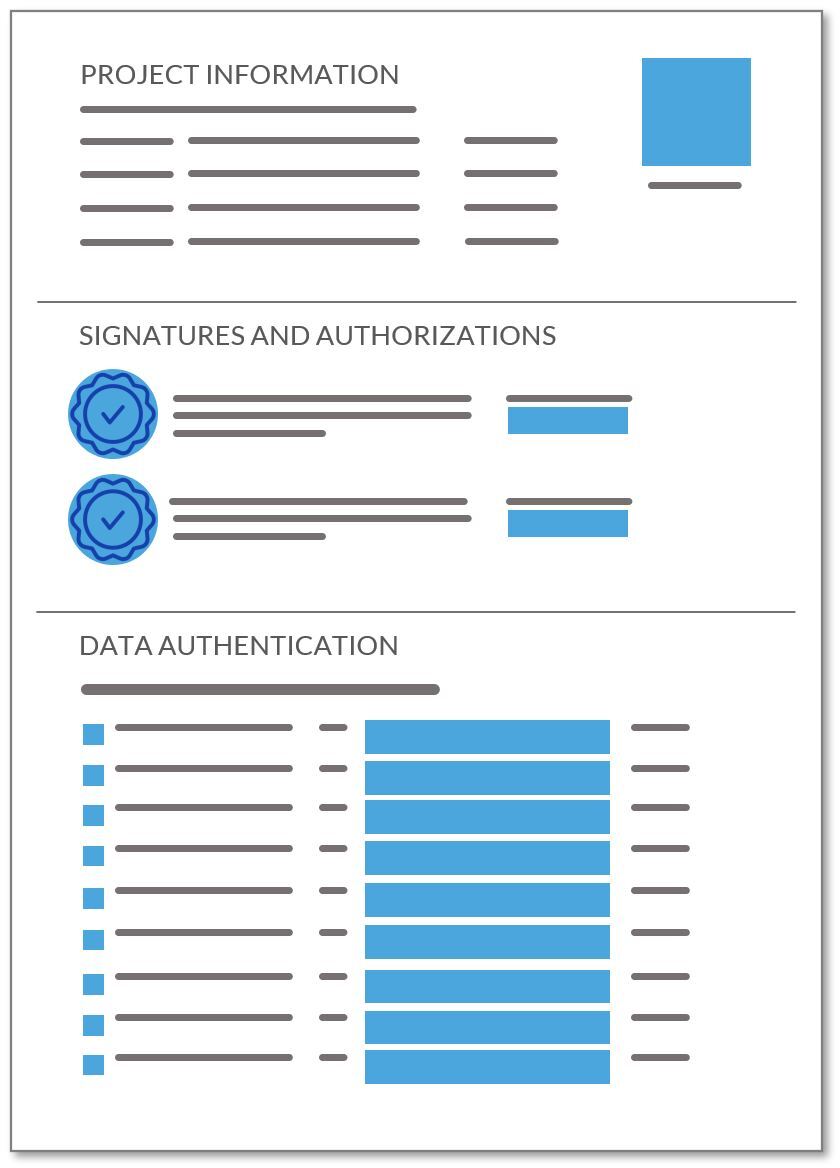 PROJECT INFORMATION

SIGNATURES AND AUTHORIZATIONS

DATA AUTHENTICATION